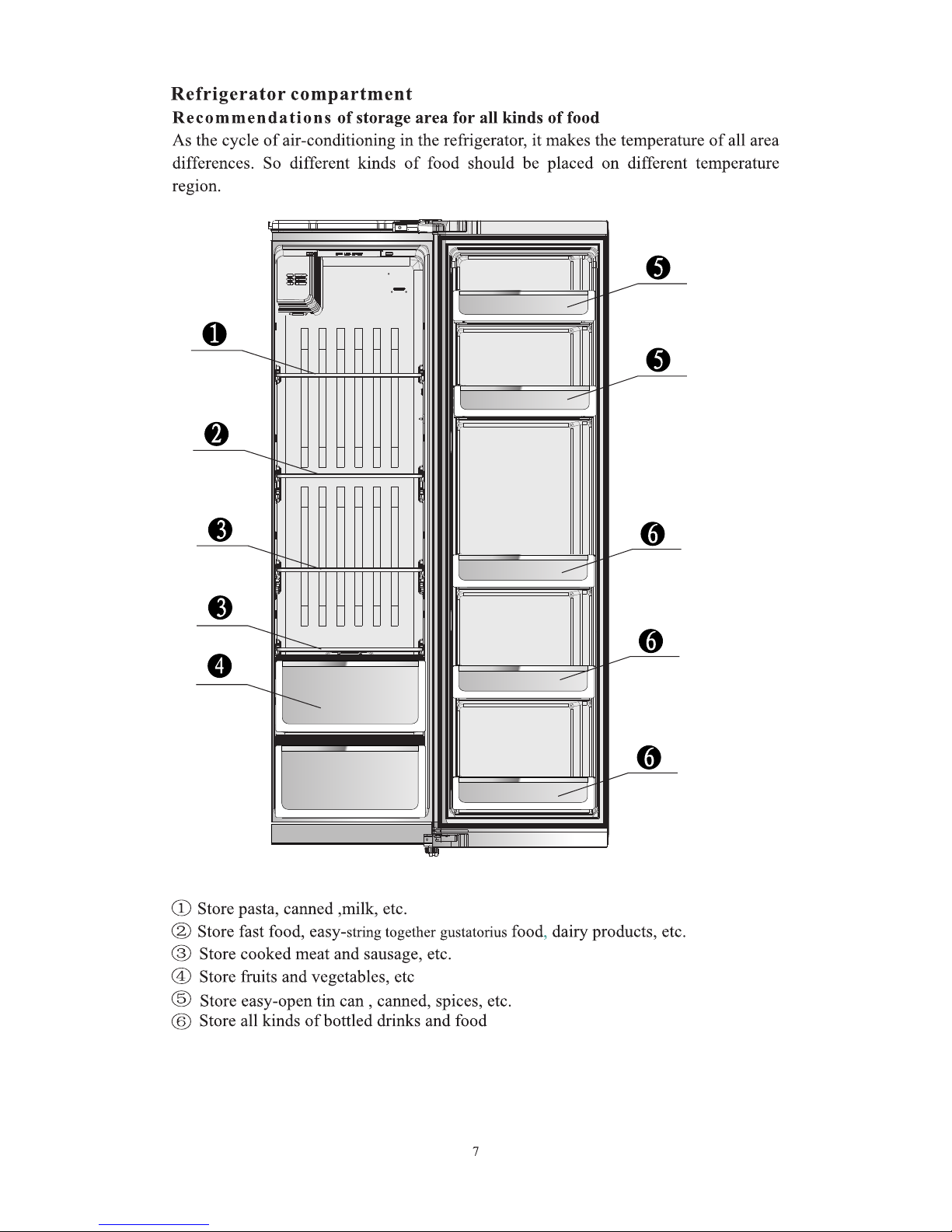 Refrigerator compartment
Recommendations of storage area for all kinds of food
As the cycle of air-conditioning in the refrigerator, it makes the temperature of all area differences. So different kinds of food should be placed on different temperature region.

❶
❷
❸
❸
❹
❺
❺
❻
❻
❻

① Store pasta, canned ,milk, etc.
② Store fast food, easy-string together gustatorius food, dairy products, etc.
③ Store cooked meat and sausage, etc.
④ Store fruits and vegetables, etc
⑤ Store easy-open tin can , canned, spices, etc.
⑥ Store all kinds of bottled drinks and food

7